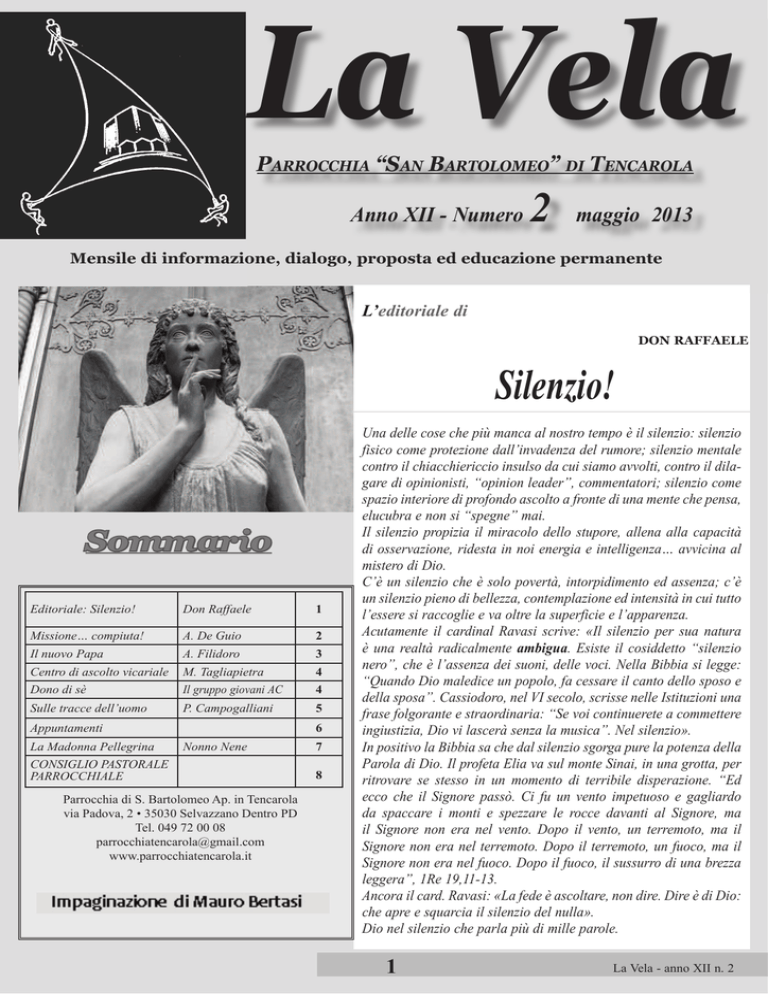 La Vela

PARROCCHIA "SAN BARTOLOMEO" DI TENCAROLA

Anno XII - Numero 2 maggio 2013

Mensile di informazione, dialogo, proposta ed educazione permanente

Sommario

| Editoriale: Silenzio! | Don Raffaele | 1 |
|---|---|---|
| Missione… compiuta! | A. De Guio | 2 |
| Il nuovo Papa | A. Filidoro | 3 |
| Centro di ascolto vicariale | M. Tagliapietra | 4 |
| Dono di sè | Il gruppo giovani AC | 4 |
| Sulle tracce dell'uomo | P. Campogalliani | 5 |
| Appuntamenti | | 6 |
| La Madonna Pellegrina | Nonno Nene | 7 |
| CONSIGLIO PASTORALE PARROCCHIALE | | 8 |

Parrocchia di S. Bartolomeo Ap. in Tencarola
via Padova, 2 • 35030 Selvazzano Dentro PD
Tel. 049 72 00 08
parrocchiatencarola@gmail.com
www.parrocchiatencarola.it

Impaginazione di Mauro Bertasi

L'editoriale di

DON RAFFAELE

Silenzio!

Una delle cose che più manca al nostro tempo è il silenzio: silenzio fisico come protezione dall'invadenza del rumore; silenzio mentale contro il chiacchiericcio insulso da cui siamo avvolti, contro il dilagare di opinionisti, "opinion leader", commentatori; silenzio come spazio interiore di profondo ascolto a fronte di una mente che pensa, elucubra e non si "spegne" mai.
Il silenzio propizia il miracolo dello stupore, allena alla capacità di osservazione, ridesta in noi energia e intelligenza… avvicina al mistero di Dio.
C'è un silenzio che è solo povertà, intorpidimento ed assenza; c'è un silenzio pieno di bellezza, contemplazione ed intensità in cui tutto l'essere si raccoglie e va oltre la superficie e l'apparenza.
Acutamente il cardinal Ravasi scrive: «Il silenzio per sua natura è una realtà radicalmente ambigua. Esiste il cosiddetto "silenzio nero", che è l'assenza dei suoni, delle voci. Nella Bibbia si legge: "Quando Dio maledice un popolo, fa cessare il canto dello sposo e della sposa". Cassiodoro, nel VI secolo, scrisse nelle Istituzioni una frase folgorante e straordinaria: "Se voi continuerete a commettere ingiustizia, Dio vi lascerà senza la musica". Nel silenzio».
In positivo la Bibbia sa che dal silenzio sgorga pure la potenza della Parola di Dio. Il profeta Elia va sul monte Sinai, in una grotta, per ritrovare se stesso in un momento di terribile disperazione. "Ed ecco che il Signore passò. Ci fu un vento impetuoso e gagliardo da spaccare i monti e spezzare le rocce davanti al Signore, ma il Signore non era nel vento. Dopo il vento, un terremoto, ma il Signore non era nel terremoto. Dopo il terremoto, un fuoco, ma il Signore non era nel fuoco. Dopo il fuoco, il sussurro di una brezza leggera", 1Re 19,11-13.
Ancora il card. Ravasi: «La fede è ascoltare, non dire. Dire è di Dio: che apre e squarcia il silenzio del nulla».
Dio nel silenzio che parla più di mille parole.

1

La Vela - anno XII n. 2